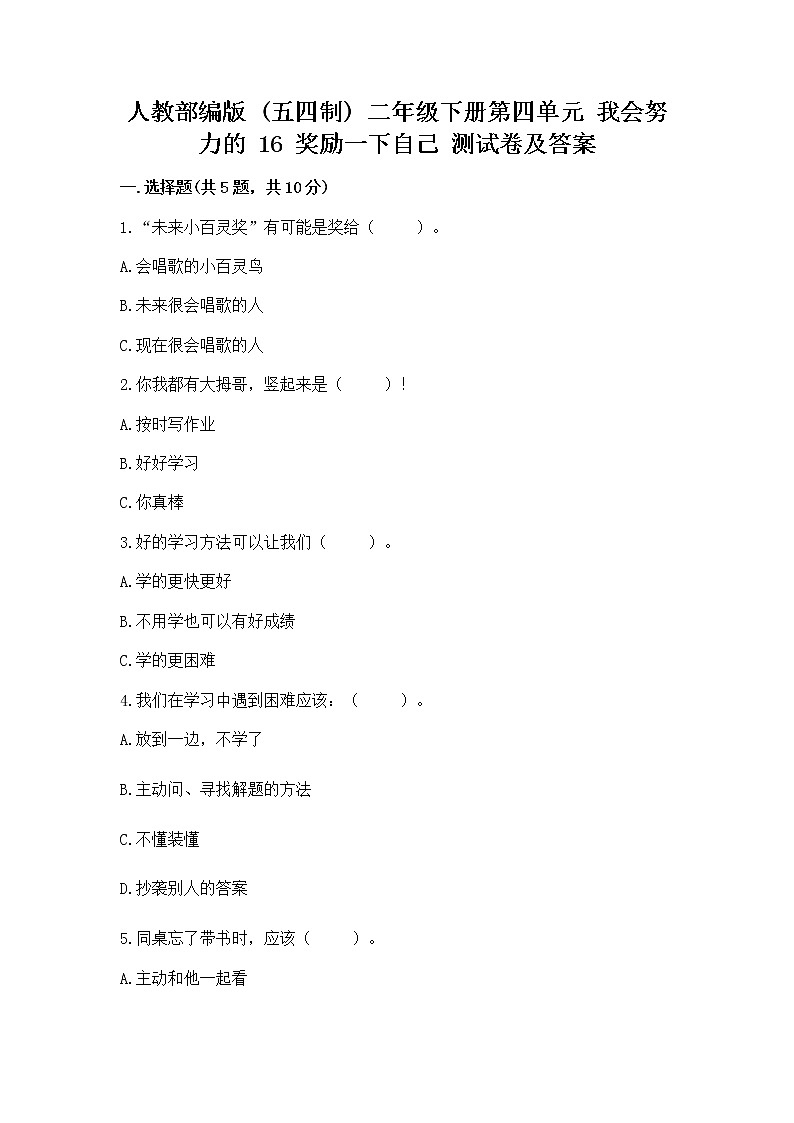 人教部编版（五四制）二年级下册第四单元 我会努力的 16 奖励一下自己 测试卷及答案

一.选择题(共5题，共10分)

1.“未来小百灵奖”有可能是奖给（　　）。

A.会唱歌的小百灵鸟

B.未来很会唱歌的人

C.现在很会唱歌的人

2.你我都有大拇哥，竖起来是（　　）!

A.按时写作业

B.好好学习

C.你真棒

3.好的学习方法可以让我们（　　）。

A.学的更快更好

B.不用学也可以有好成绩

C.学的更困难

4.我们在学习中遇到困难应该：（　　）。

A.放到一边，不学了

B.主动问、寻找解题的方法

C.不懂装懂

D.抄袭别人的答案

5.同桌忘了带书时，应该（　　）。

A.主动和他一起看